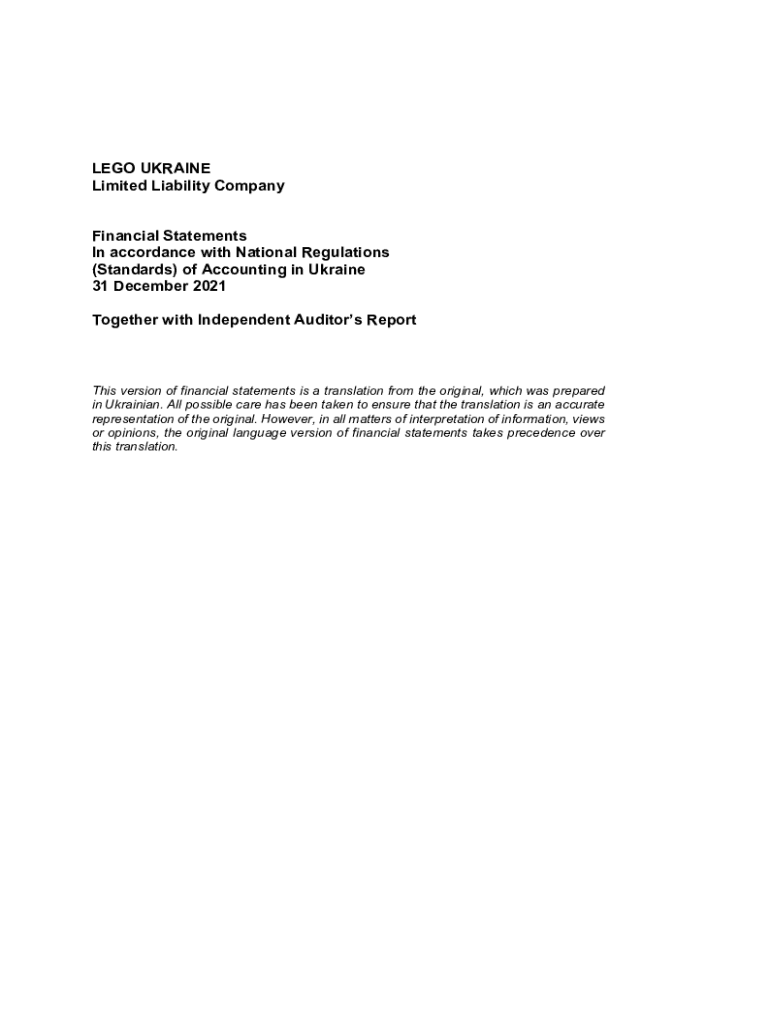 LEGO UKRAINE
Limited Liability Company

Financial Statements
In accordance with National Regulations (Standards) of Accounting in Ukraine
31 December 2021

Together with Independent Auditor's Report

This version of financial statements is a translation from the original, which was prepared in Ukrainian. All possible care has been taken to ensure that the translation is an accurate representation of the original. However, in all matters of interpretation of information, views or opinions, the original language version of financial statements takes precedence over this translation.